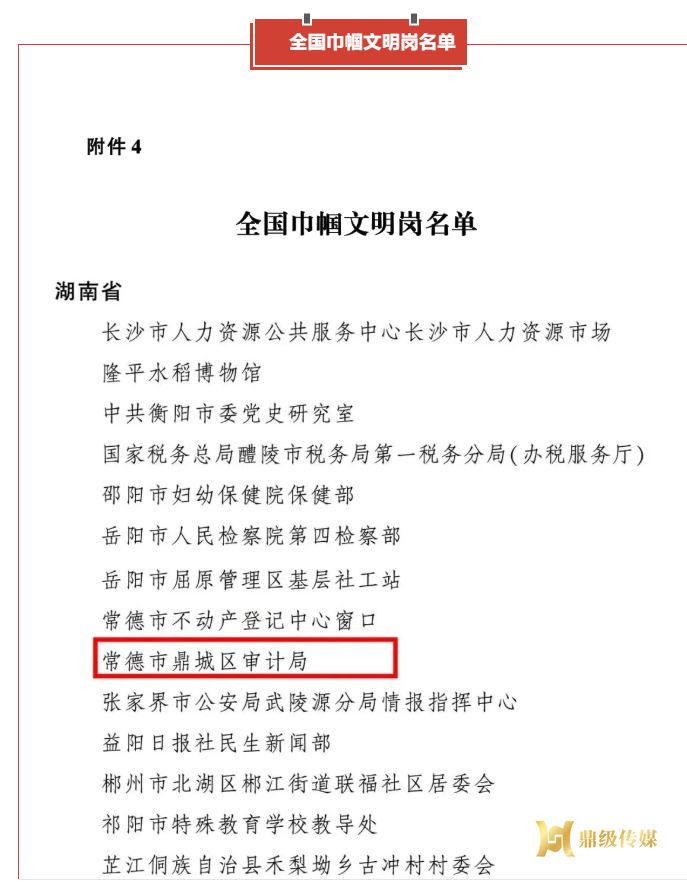 全国巾帼文明岗名单

附件 4

全国巾帼文明岗名单

湖南省

长沙市人力资源公共服务中心长沙市人力资源市场

隆平水稻博物馆

中共衡阳市委党史研究室

国家税务总局醴陵市税务局第一税务分局(办税服务厅)

邵阳市妇幼保健院保健部

岳阳市人民检察院第四检察部

岳阳市屈原管理区基层社工站

常德市不动产登记中心窗口

常德市鼎城区审计局

张家界市公安局武陵源分局情报指挥中心

益阳日报社民生新闻部

郴州市北湖区郴江街道联福社区居委会

祁阳市特殊教育学校教导处

芷江侗族自治县禾梨坳乡古冲村村委会

鼎级传媒